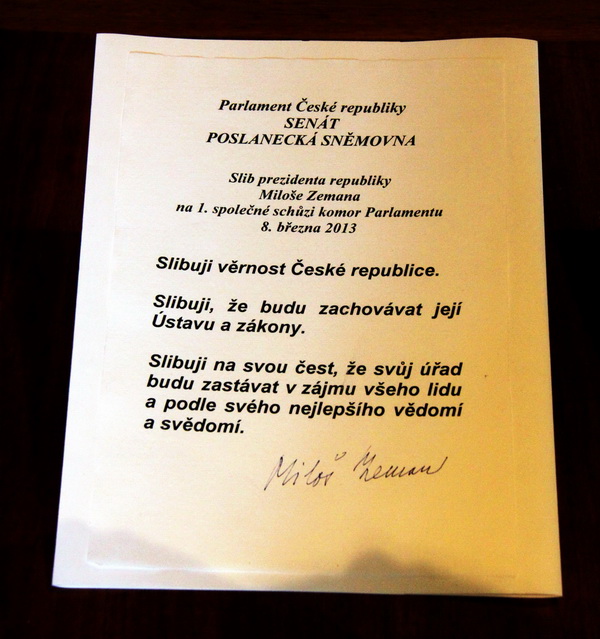 Parlament České republiky
SENÁT
POSLANECKÁ SNĚMOVNA

Slib prezidenta republiky
Miloše Zemana
na 1. společné schůzi komor Parlamentu
8. března 2013

Slibuji věrnost České republice.

Slibuji, že budu zachovávat její Ústavu a zákony.

Slibuji na svou čest, že svůj úřad budu zastávat v zájmu všeho lidu a podle svého nejlepšího vědomí a svědomí.

Miloš Zeman